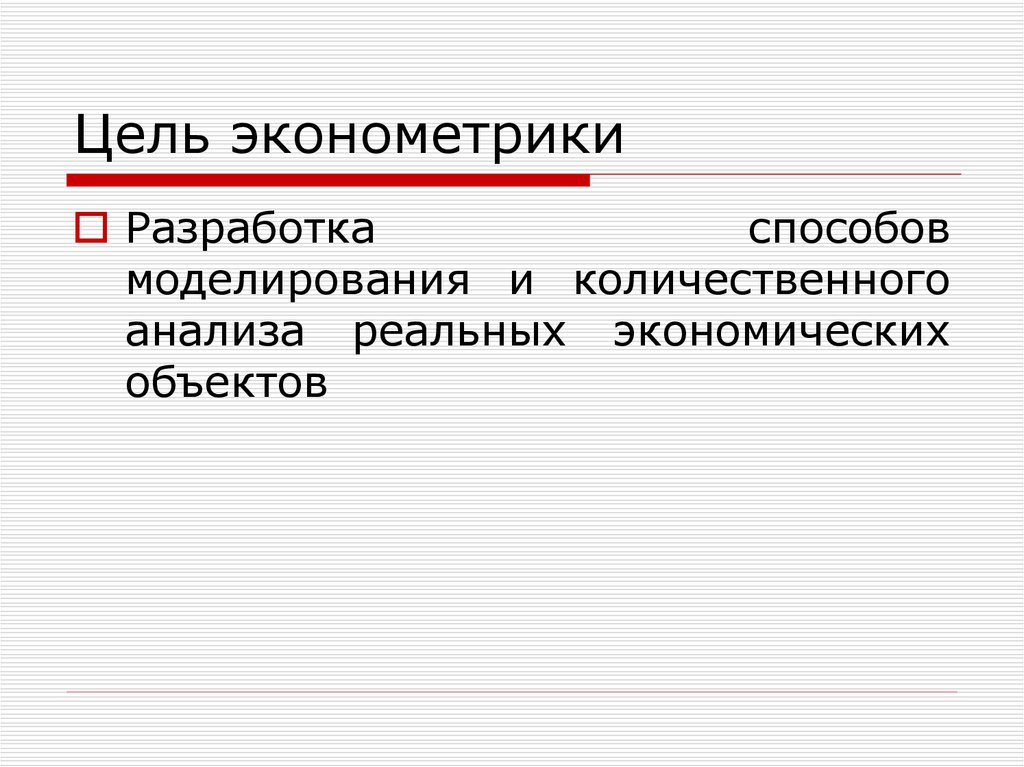 Цель эконометрики

Разработка способов моделирования и количественного анализа реальных экономических объектов